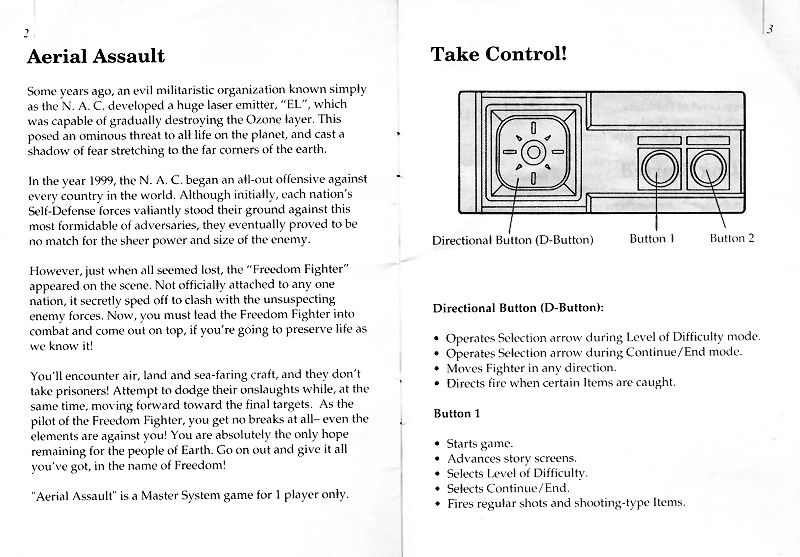 2

Aerial Assault

Some years ago, an evil militaristic organization known simply as the N. A. C. developed a huge laser emitter, "EL", which was capable of gradually destroying the Ozone layer. This posed an ominous threat to all life on the planet, and cast a shadow of fear stretching to the far corners of the earth.

In the year 1999, the N. A. C. began an all-out offensive against every country in the world. Although initially, each nation's Self-Defense forces valiantly stood their ground against this most formidable of adversaries, they eventually proved to be no match for the sheer power and size of the enemy.

However, just when all seemed lost, the "Freedom Fighter" appeared on the scene. Not officially attached to any one nation, it secretly sped off to clash with the unsuspecting enemy forces. Now, you must lead the Freedom Fighter into combat and come out on top, if you're going to preserve life as we know it!

You'll encounter air, land and sea-faring craft, and they don't take prisoners! Attempt to dodge their onslaughts while, at the same time, moving forward toward the final targets. As the pilot of the Freedom Fighter, you get no breaks at all– even the elements are against you! You are absolutely the only hope remaining for the people of Earth. Go on out and give it all you've got, in the name of Freedom!

"Aerial Assault" is a Master System game for 1 player only.

3

Take Control!

Directional Button (D-Button)
Button 1
Button 2

Directional Button (D-Button):

• Operates Selection arrow during Level of Difficulty mode.
• Operates Selection arrow during Continue/End mode.
• Moves Fighter in any direction.
• Directs fire when certain Items are caught.

Button 1

• Starts game.
• Advances story screens.
• Selects Level of Difficulty.
• Selects Continue/End.
• Fires regular shots and shooting-type Items.